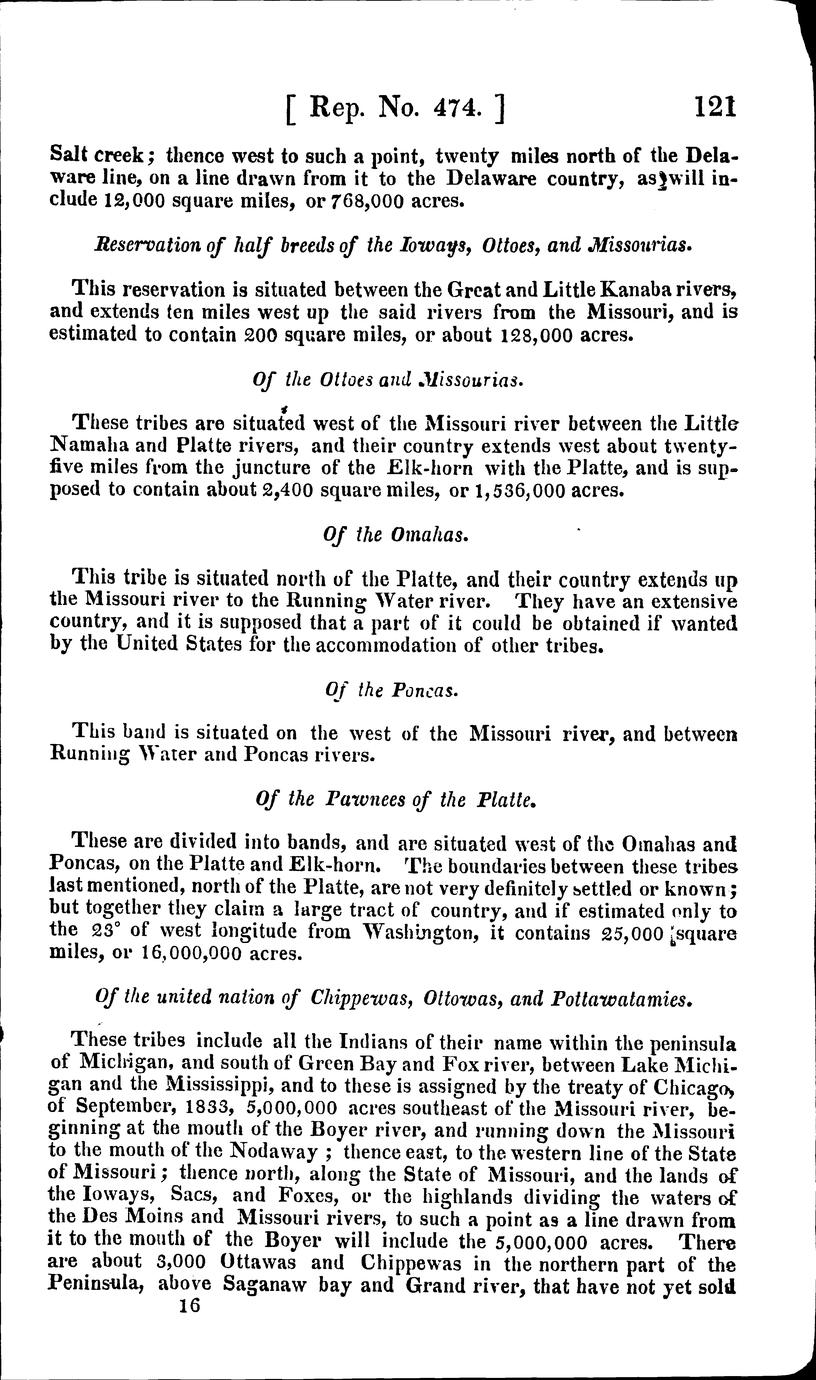 [ Rep. No. 474. ] 121

Salt creek; thence west to such a point, twenty miles north of the Delaware line, on a line drawn from it to the Delaware country, as will include 12,000 square miles, or 768,000 acres.

Reservation of half breeds of the Ioways, Ottoes, and Missourias.

This reservation is situated between the Great and Little Kanaba rivers, and extends ten miles west up the said rivers from the Missouri, and is estimated to contain 200 square miles, or about 128,000 acres.

Of the Ottoes and Missourias.

These tribes are situated west of the Missouri river between the Little Namaha and Platte rivers, and their country extends west about twenty-five miles from the juncture of the Elk-horn with the Platte, and is supposed to contain about 2,400 square miles, or 1,536,000 acres.

Of the Omahas.

This tribe is situated north of the Platte, and their country extends up the Missouri river to the Running Water river. They have an extensive country, and it is supposed that a part of it could be obtained if wanted by the United States for the accommodation of other tribes.

Of the Poncas.

This band is situated on the west of the Missouri river, and between Running Water and Poncas rivers.

Of the Pawnees of the Platte.

These are divided into bands, and are situated west of the Omahas and Poncas, on the Platte and Elk-horn. The boundaries between these tribes last mentioned, north of the Platte, are not very definitely settled or known; but together they claim a large tract of country, and if estimated only to the 23° of west longitude from Washington, it contains 25,000 square miles, or 16,000,000 acres.

Of the united nation of Chippewas, Ottowas, and Pottawatamies.

These tribes include all the Indians of their name within the peninsula of Michigan, and south of Green Bay and Fox river, between Lake Michigan and the Mississippi, and to these is assigned by the treaty of Chicago, of September, 1833, 5,000,000 acres southeast of the Missouri river, beginning at the mouth of the Boyer river, and running down the Missouri to the mouth of the Nodaway; thence east, to the western line of the State of Missouri; thence north, along the State of Missouri, and the lands of the Ioways, Sacs, and Foxes, or the highlands dividing the waters of the Des Moins and Missouri rivers, to such a point as a line drawn from it to the mouth of the Boyer will include the 5,000,000 acres. There are about 3,000 Ottawas and Chippewas in the northern part of the Peninsula, above Saganaw bay and Grand river, that have not yet sold

16